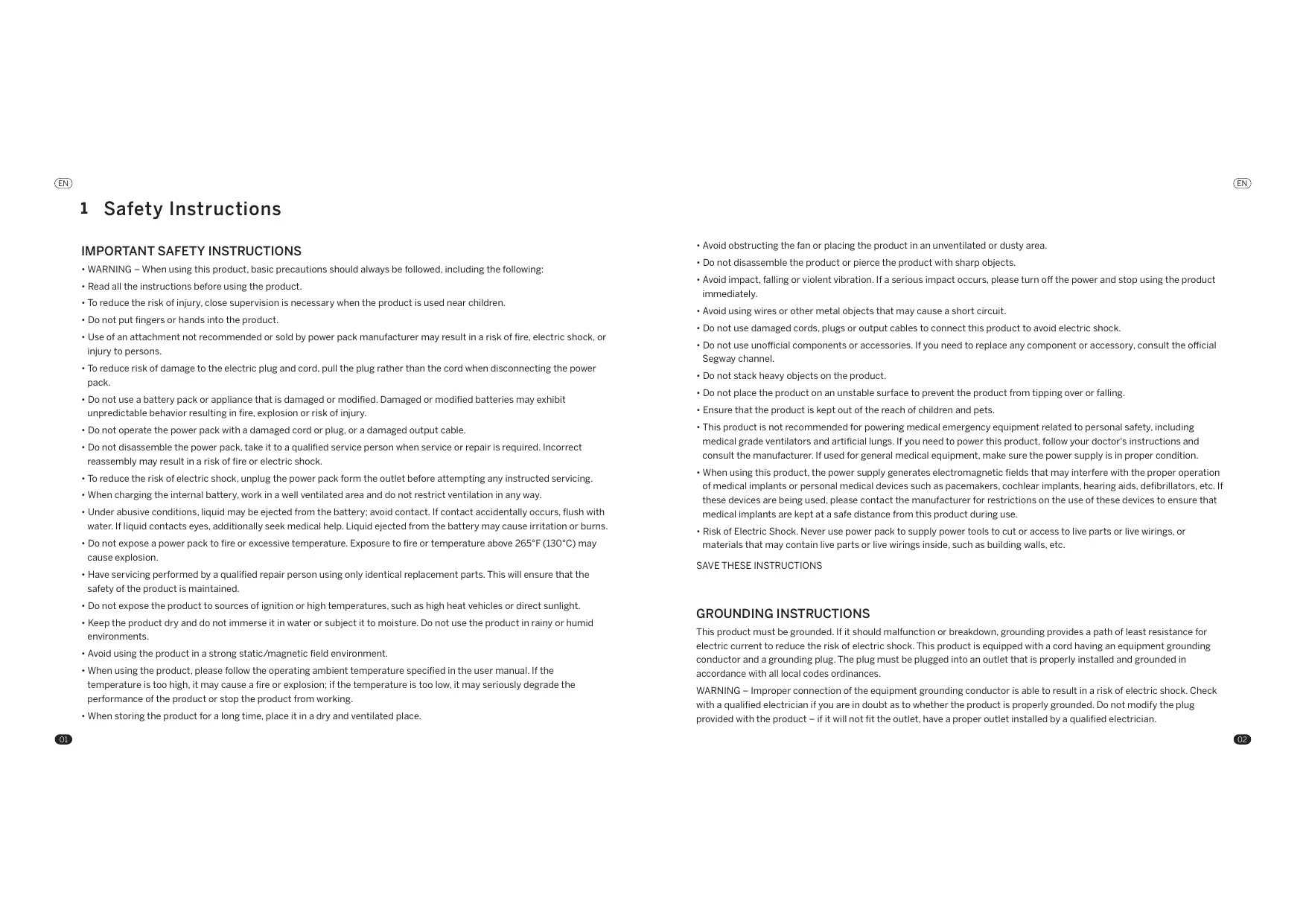 EN

1 Safety Instructions

IMPORTANT SAFETY INSTRUCTIONS

• WARNING – When using this product, basic precautions should always be followed, including the following:

• Read all the instructions before using the product.

• To reduce the risk of injury, close supervision is necessary when the product is used near children.

• Do not put fingers or hands into the product.

• Use of an attachment not recommended or sold by power pack manufacturer may result in a risk of fire, electric shock, or injury to persons.

• To reduce risk of damage to the electric plug and cord, pull the plug rather than the cord when disconnecting the power pack.

• Do not use a battery pack or appliance that is damaged or modified. Damaged or modified batteries may exhibit unpredictable behavior resulting in fire, explosion or risk of injury.

• Do not operate the power pack with a damaged cord or plug, or a damaged output cable.

• Do not disassemble the power pack, take it to a qualified service person when service or repair is required. Incorrect reassembly may result in a risk of fire or electric shock.

• To reduce the risk of electric shock, unplug the power pack form the outlet before attempting any instructed servicing.

• When charging the internal battery, work in a well ventilated area and do not restrict ventilation in any way.

• Under abusive conditions, liquid may be ejected from the battery; avoid contact. If contact accidentally occurs, flush with water. If liquid contacts eyes, additionally seek medical help. Liquid ejected from the battery may cause irritation or burns.

• Do not expose a power pack to fire or excessive temperature. Exposure to fire or temperature above 265°F (130°C) may cause explosion.

• Have servicing performed by a qualified repair person using only identical replacement parts. This will ensure that the safety of the product is maintained.

• Do not expose the product to sources of ignition or high temperatures, such as high heat vehicles or direct sunlight.

• Keep the product dry and do not immerse it in water or subject it to moisture. Do not use the product in rainy or humid environments.

• Avoid using the product in a strong static/magnetic field environment.

• When using the product, please follow the operating ambient temperature specified in the user manual. If the temperature is too high, it may cause a fire or explosion; if the temperature is too low, it may seriously degrade the performance of the product or stop the product from working.

• When storing the product for a long time, place it in a dry and ventilated place.

01

EN

• Avoid obstructing the fan or placing the product in an unventilated or dusty area.

• Do not disassemble the product or pierce the product with sharp objects.

• Avoid impact, falling or violent vibration. If a serious impact occurs, please turn off the power and stop using the product immediately.

• Avoid using wires or other metal objects that may cause a short circuit.

• Do not use damaged cords, plugs or output cables to connect this product to avoid electric shock.

• Do not use unofficial components or accessories. If you need to replace any component or accessory, consult the official Segway channel.

• Do not stack heavy objects on the product.

• Do not place the product on an unstable surface to prevent the product from tipping over or falling.

• Ensure that the product is kept out of the reach of children and pets.

• This product is not recommended for powering medical emergency equipment related to personal safety, including medical grade ventilators and artificial lungs. If you need to power this product, follow your doctor's instructions and consult the manufacturer. If used for general medical equipment, make sure the power supply is in proper condition.

• When using this product, the power supply generates electromagnetic fields that may interfere with the proper operation of medical implants or personal medical devices such as pacemakers, cochlear implants, hearing aids, defibrillators, etc. If these devices are being used, please contact the manufacturer for restrictions on the use of these devices to ensure that medical implants are kept at a safe distance from this product during use.

• Risk of Electric Shock. Never use power pack to supply power tools to cut or access to live parts or live wirings, or materials that may contain live parts or live wirings inside, such as building walls, etc.

SAVE THESE INSTRUCTIONS

GROUNDING INSTRUCTIONS

This product must be grounded. If it should malfunction or breakdown, grounding provides a path of least resistance for electric current to reduce the risk of electric shock. This product is equipped with a cord having an equipment grounding conductor and a grounding plug. The plug must be plugged into an outlet that is properly installed and grounded in accordance with all local codes ordinances.

WARNING – Improper connection of the equipment grounding conductor is able to result in a risk of electric shock. Check with a qualified electrician if you are in doubt as to whether the product is properly grounded. Do not modify the plug provided with the product – if it will not fit the outlet, have a proper outlet installed by a qualified electrician.

02